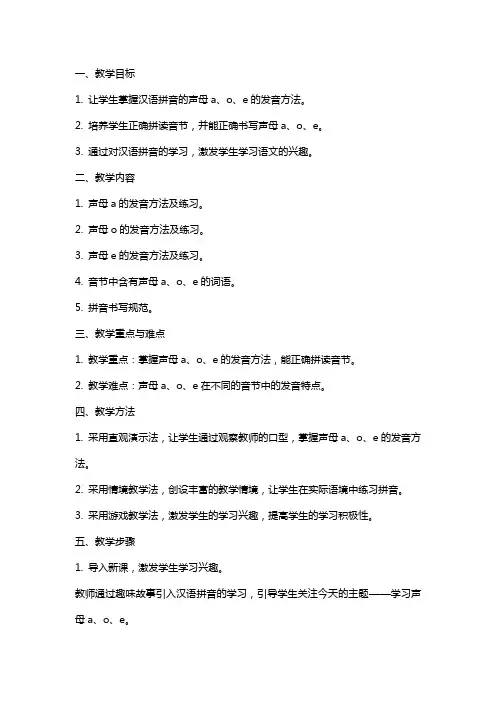 一、教学目标

1. 让学生掌握汉语拼音的声母 a、o、e 的发音方法。

2. 培养学生正确拼读音节，并能正确书写声母 a、o、e。

3. 通过对汉语拼音的学习，激发学生学习语文的兴趣。

二、教学内容

1. 声母 a 的发音方法及练习。

2. 声母 o 的发音方法及练习。

3. 声母 e 的发音方法及练习。

4. 音节中含有声母 a、o、e 的词语。

5. 拼音书写规范。

三、教学重点与难点

1. 教学重点：掌握声母 a、o、e 的发音方法，能正确拼读音节。

2. 教学难点：声母 a、o、e 在不同的音节中的发音特点。

四、教学方法

1. 采用直观演示法，让学生通过观察教师的口型，掌握声母 a、o、e 的发音方法。

2. 采用情境教学法，创设丰富的教学情境，让学生在实际语境中练习拼音。

3. 采用游戏教学法，激发学生的学习兴趣，提高学生的学习积极性。

五、教学步骤

1. 导入新课，激发学生学习兴趣。

教师通过趣味故事引入汉语拼音的学习，引导学生关注今天的主题——学习声母 a、o、e。